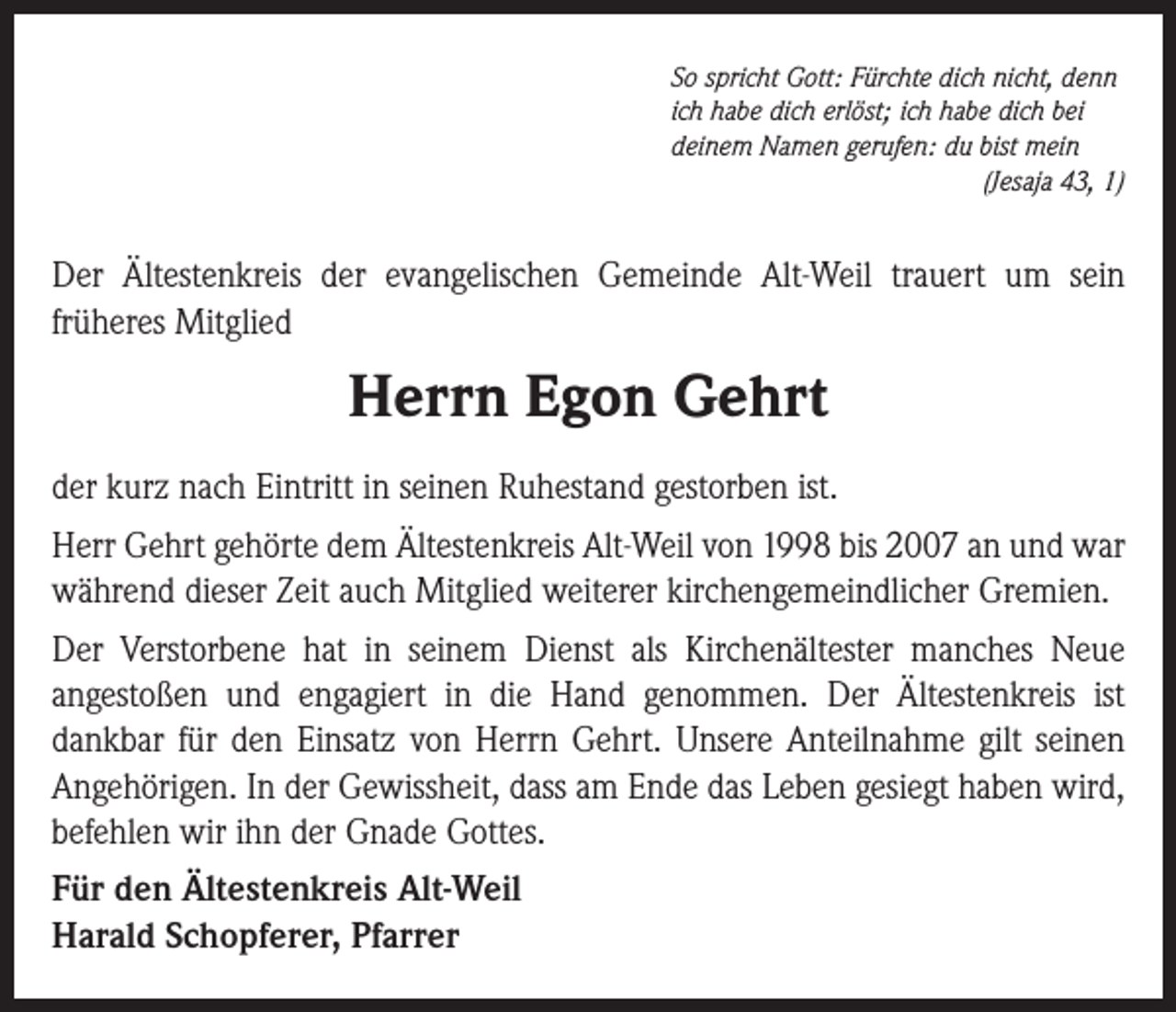 So spricht Gott: Fürchte dich nicht, denn ich habe dich erlöst; ich habe dich bei deinem Namen gerufen: du bist mein
(Jesaja 43, 1)

Der Ältestenkreis der evangelischen Gemeinde Alt-Weil trauert um sein früheres Mitglied

Herrn Egon Gehrt

der kurz nach Eintritt in seinen Ruhestand gestorben ist.

Herr Gehrt gehörte dem Ältestenkreis Alt-Weil von 1998 bis 2007 an und war während dieser Zeit auch Mitglied weiterer kirchengemeindlicher Gremien.

Der Verstorbene hat in seinem Dienst als Kirchenältester manches Neue angestoßen und engagiert in die Hand genommen. Der Ältestenkreis ist dankbar für den Einsatz von Herrn Gehrt. Unsere Anteilnahme gilt seinen Angehörigen. In der Gewissheit, dass am Ende das Leben gesiegt haben wird, befehlen wir ihn der Gnade Gottes.

Für den Ältestenkreis Alt-Weil
Harald Schopferer, Pfarrer